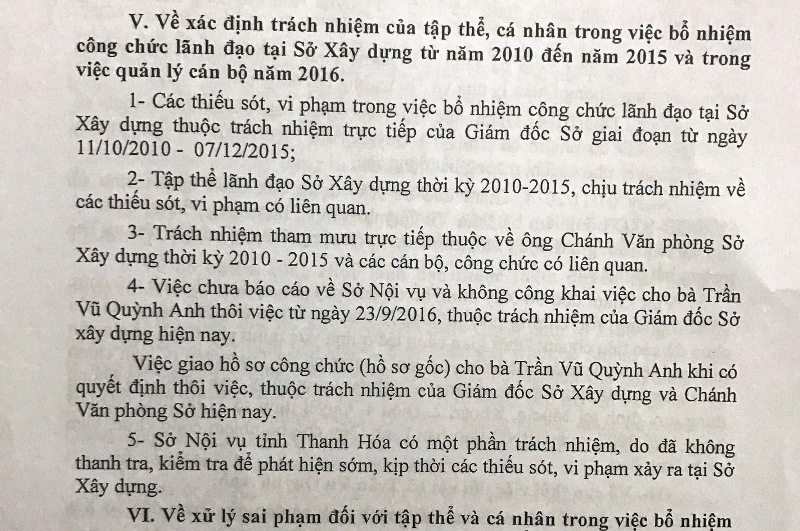 V. Về xác định trách nhiệm của tập thể, cá nhân trong việc bổ nhiệm công chức lãnh đạo tại Sở Xây dựng từ năm 2010 đến năm 2015 và trong việc quản lý cán bộ năm 2016.

1- Các thiếu sót, vi phạm trong việc bổ nhiệm công chức lãnh đạo tại Sở Xây dựng thuộc trách nhiệm trực tiếp của Giám đốc Sở giai đoạn từ ngày 11/10/2010 - 07/12/2015;

2- Tập thể lãnh đạo Sở Xây dựng thời kỳ 2010-2015, chịu trách nhiệm về các thiếu sót, vi phạm có liên quan.

3- Trách nhiệm tham mưu trực tiếp thuộc về ông Chánh Văn phòng Sở Xây dựng thời kỳ 2010 - 2015 và các cán bộ, công chức có liên quan.

4- Việc chưa báo cáo về Sở Nội vụ và không công khai việc cho bà Trần Vũ Quỳnh Anh thôi việc từ ngày 23/9/2016, thuộc trách nhiệm của Giám đốc Sở xây dựng hiện nay.

Việc giao hồ sơ công chức (hồ sơ gốc) cho bà Trần Vũ Quỳnh Anh khi có quyết định thôi việc, thuộc trách nhiệm của Giám đốc Sở Xây dựng và Chánh Văn phòng Sở hiện nay.

5- Sở Nội vụ tỉnh Thanh Hóa có một phần trách nhiệm, do đã không thanh tra, kiểm tra để phát hiện sớm, kịp thời các thiếu sót, vi phạm xảy ra tại Sở Xây dựng.

VI. Về xử lý sai phạm đối với tập thể và cá nhân trong việc bổ nhiệm